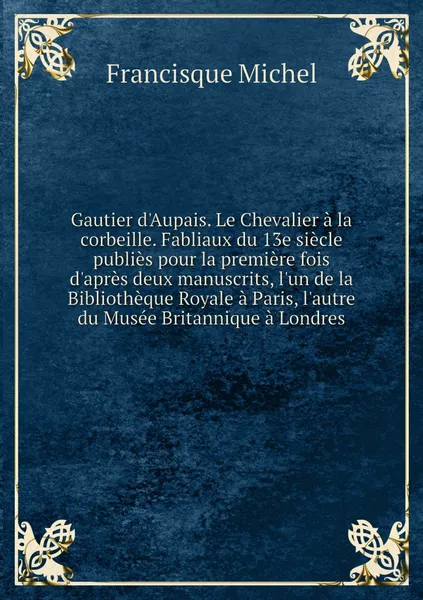 Francisque Michel

Gautier d'Aupais. Le Chevalier à la corbeille. Fabliaux du 13e siècle publiès pour la première fois d'après deux manuscrits, l'un de la Bibliothèque Royale à Paris, l'autre du Musée Britannique à Londres